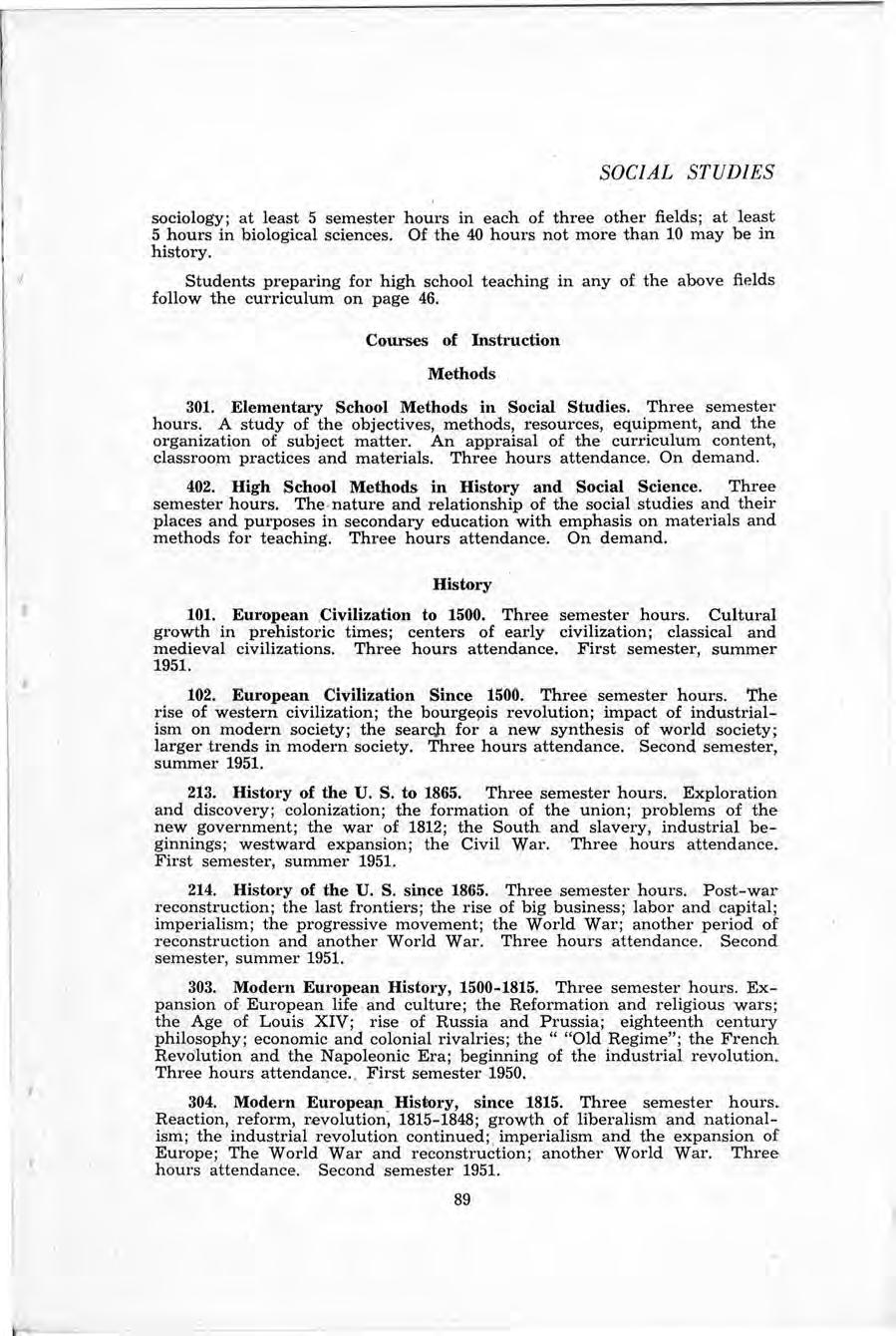 SOCIAL STUDIES

sociology; at least 5 semester hours in each of three other fields; at least 5 hours in biological sciences. Of the 40 hours not more than 10 may be in history.

Students preparing for high school teaching in any of the above fields follow the curriculum on page 46.

Courses of Instruction

Methods

301. Elementary School Methods in Social Studies. Three semester hours. A study of the objectives, methods, resources, equipment, and the organization of subject matter. An appraisal of the curriculum content, classroom practices and materials. Three hours attendance. On demand.

402. High School Methods in History and Social Science. Three semester hours. The nature and relationship of the social studies and their places and purposes in secondary education with emphasis on materials and methods for teaching. Three hours attendance. On demand.

History

101. European Civilization to 1500. Three semester hours. Cultural growth in prehistoric times; centers of early civilization; classical and medieval civilizations. Three hours attendance. First semester, summer 1951.

102. European Civilization Since 1500. Three semester hours. The rise of western civilization; the bourgeois revolution; impact of industrialism on modern society; the search for a new synthesis of world society; larger trends in modern society. Three hours attendance. Second semester, summer 1951.

213. History of the U. S. to 1865. Three semester hours. Exploration and discovery; colonization; the formation of the union; problems of the new government; the war of 1812; the South and slavery, industrial beginnings; westward expansion; the Civil War. Three hours attendance. First semester, summer 1951.

214. History of the U. S. since 1865. Three semester hours. Post-war reconstruction; the last frontiers; the rise of big business; labor and capital; imperialism; the progressive movement; the World War; another period of reconstruction and another World War. Three hours attendance. Second semester, summer 1951.

303. Modern European History, 1500-1815. Three semester hours. Expansion of European life and culture; the Reformation and religious wars; the Age of Louis XIV; rise of Russia and Prussia; eighteenth century philosophy; economic and colonial rivalries; the " "Old Regime"; the French Revolution and the Napoleonic Era; beginning of the industrial revolution. Three hours attendance. First semester 1950.

304. Modern European History, since 1815. Three semester hours. Reaction, reform, revolution, 1815-1848; growth of liberalism and nationalism; the industrial revolution continued; imperialism and the expansion of Europe; The World War and reconstruction; another World War. Three hours attendance. Second semester 1951.

89